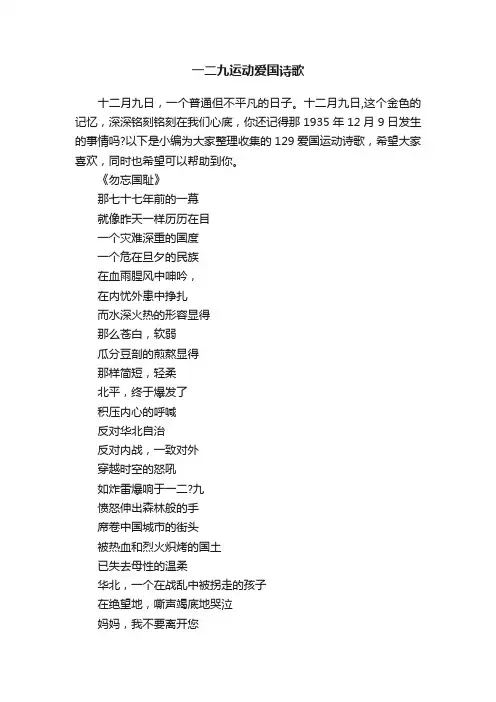 一二九运动爱国诗歌

十二月九日，一个普通但不平凡的日子。十二月九日,这个金色的记忆，深深铭刻铭刻在我们心底，你还记得那 1935 年 12 月 9 日发生的事情吗?以下是小编为大家整理收集的 129 爱国运动诗歌，希望大家喜欢，同时也希望可以帮助到你。

《勿忘国耻》

那七十七年前的一幕
就像昨天一样历历在目
一个灾难深重的国度
一个危在旦夕的民族
在血雨腥风中呻吟，
在内忧外患中挣扎
而水深火热的形容显得
那么苍白，软弱
瓜分豆剖的煎熬显得
那样简短，轻柔
北平，终于爆发了
积压内心的呼喊
反对华北自治
反对内战，一致对外
穿越时空的怒吼
如炸雷爆响于一二?九
愤怒伸出森林般的手
席卷中国城市的街头
被热血和烈火烘烤的国土
已失去母性的温柔
华北，一个在战乱中被拐走的孩子
在绝望地，嘶声竭底地哭泣
妈妈，我不要离开您